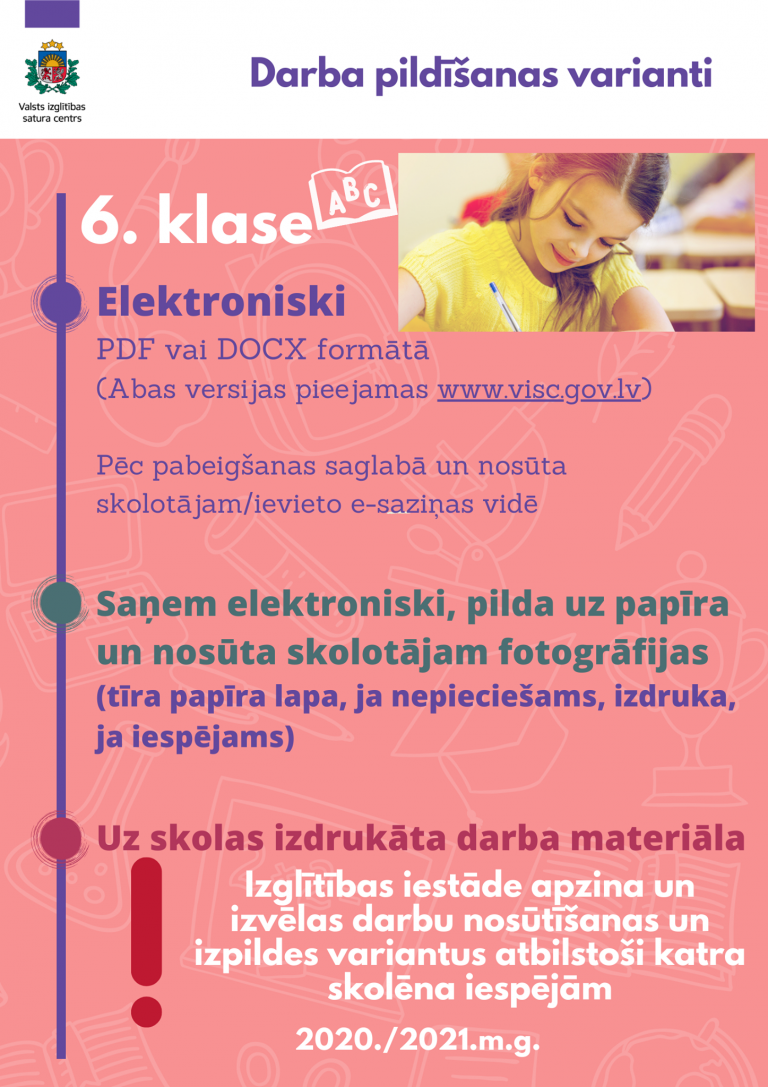 Valsts izglītības satura centrs

Darba pildīšanas varianti

6. klase

ABC

Elektroniski

PDF vai DOCX formātā
(Abas versijas pieejamas www.visc.gov.lv)

Pēc pabeigšanas saglabā un nosūta skolotājam/ievieto e-saziņas vidē

Saņem elektroniski, pilda uz papīra un nosūta skolotājam fotogrāfijas
(tīra papīra lapa, ja nepieciešams, izdruka, ja iespējams)

Uz skolas izdrukāta darba materiāla

!

Izglītības iestāde apzina un izvēlas darbu nosūtīšanas un izpildes variantus atbilstoši katra skolēna iespējām

2020./2021.m.g.